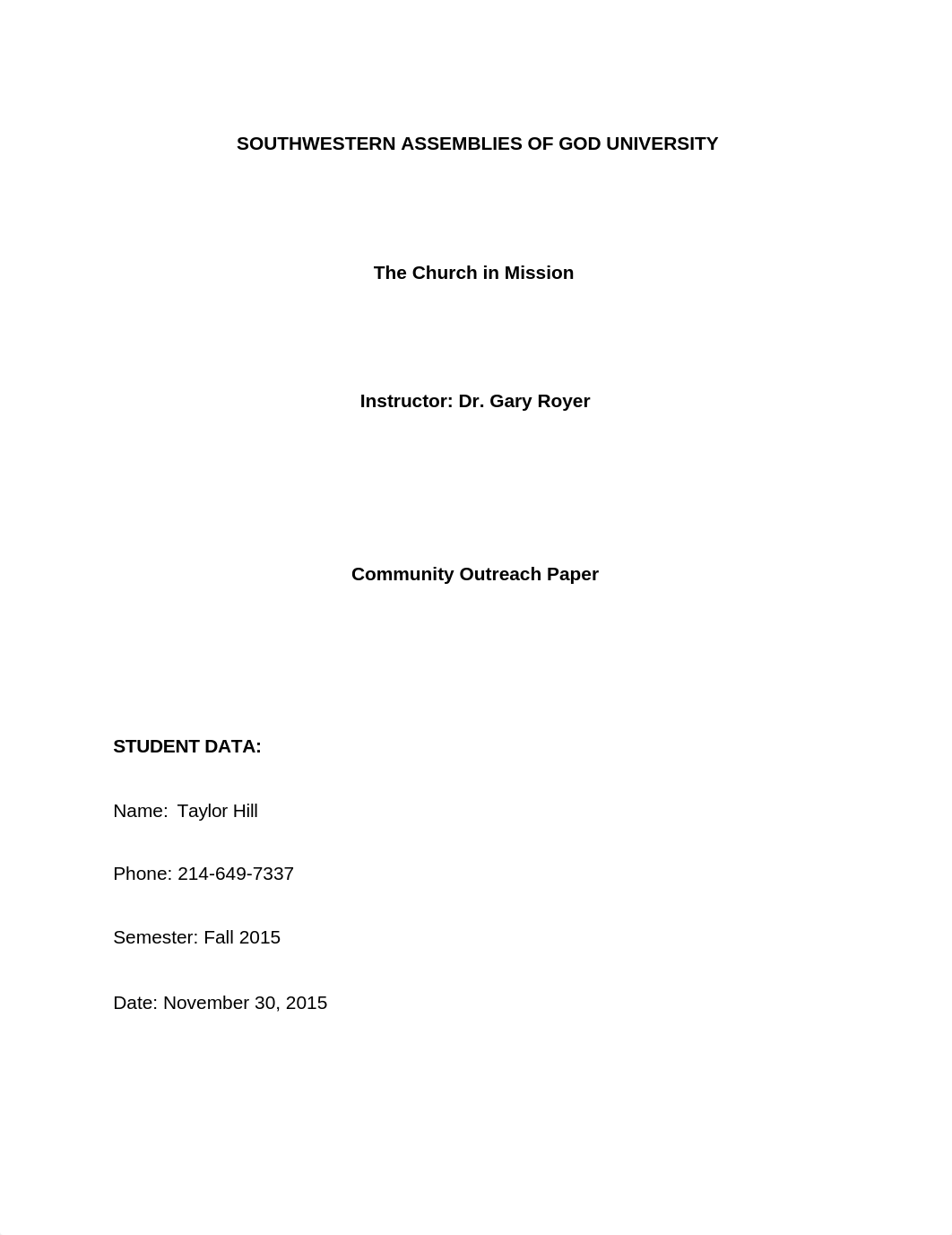 SOUTHWESTERN ASSEMBLIES OF GOD UNIVERSITY

The Church in Mission

Instructor: Dr. Gary Royer

Community Outreach Paper

STUDENT DATA:

Name: Taylor Hill

Phone: 214-649-7337

Semester: Fall 2015

Date: November 30, 2015